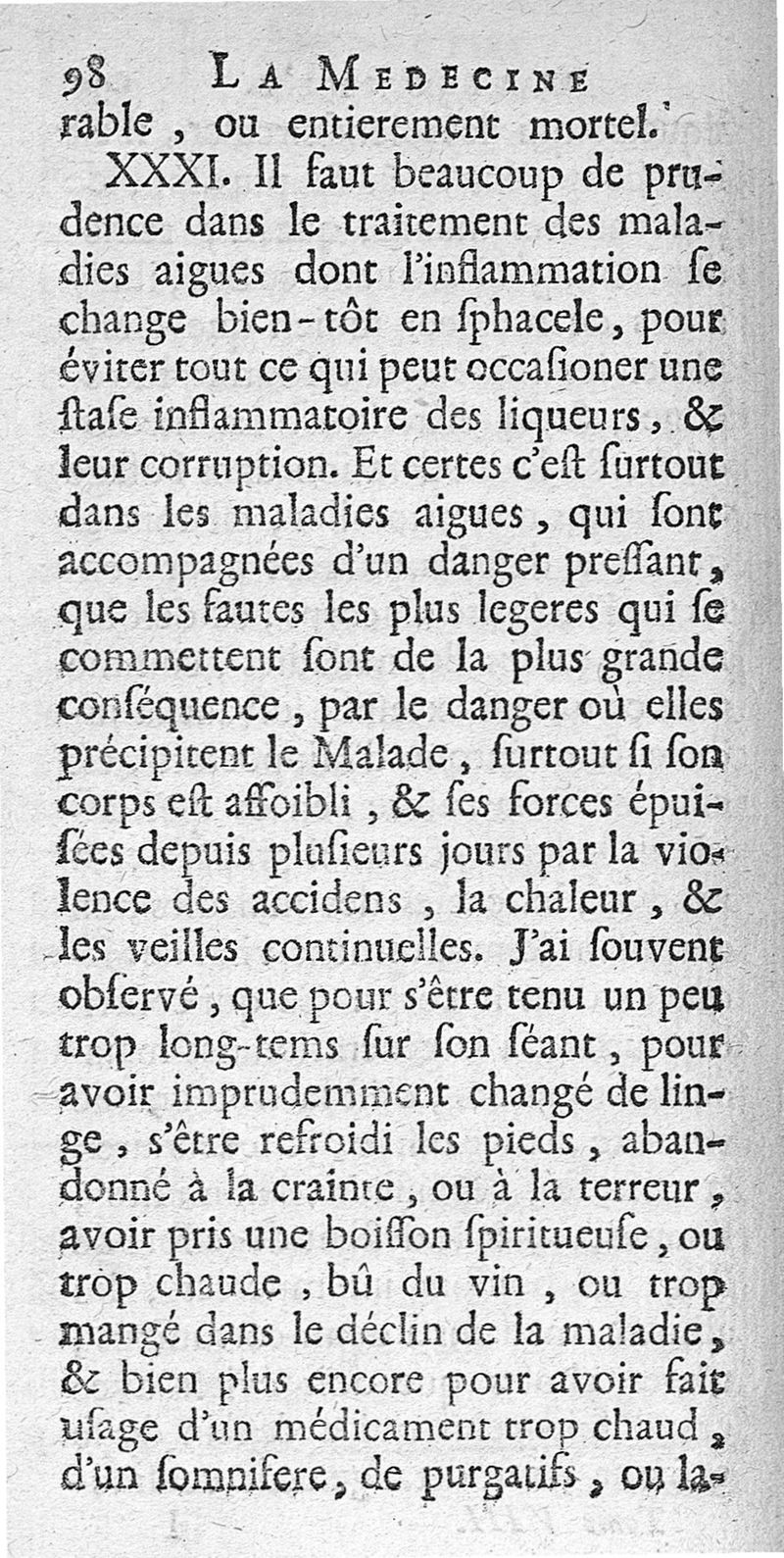 98 LA MEDECINE

rable, ou entierement mortel.

XXXI. Il faut beaucoup de prudence dans le traitement des maladies aigues dont l'inflammation se change bien-tôt en sphacele, pour éviter tout ce qui peut occasioner une stase inflammatoire des liqueurs, & leur corruption. Et certes c'est surtout dans les maladies aigues, qui sont accompagnées d'un danger pressant, que les fautes les plus legeres qui se commettent sont de la plus grande conséquence, par le danger où elles précipitent le Malade, surtout si son corps est affoibli, & ses forces épuisées depuis plusieurs jours par la violence des accidens, la chaleur, & les veilles continuelles. J'ai souvent observé, que pour s'être tenu un peu trop long-tems sur son séant, pour avoir imprudemment changé de linge, s'être refroidi les pieds, abandonné à la crainte, ou à la terreur, avoir pris une boisson spiritueuse, ou trop chaude, bû du vin, ou trop mangé dans le déclin de la maladie, & bien plus encore pour avoir fait usage d'un médicament trop chaud, d'un somnifere, de purgatifs, ou la-